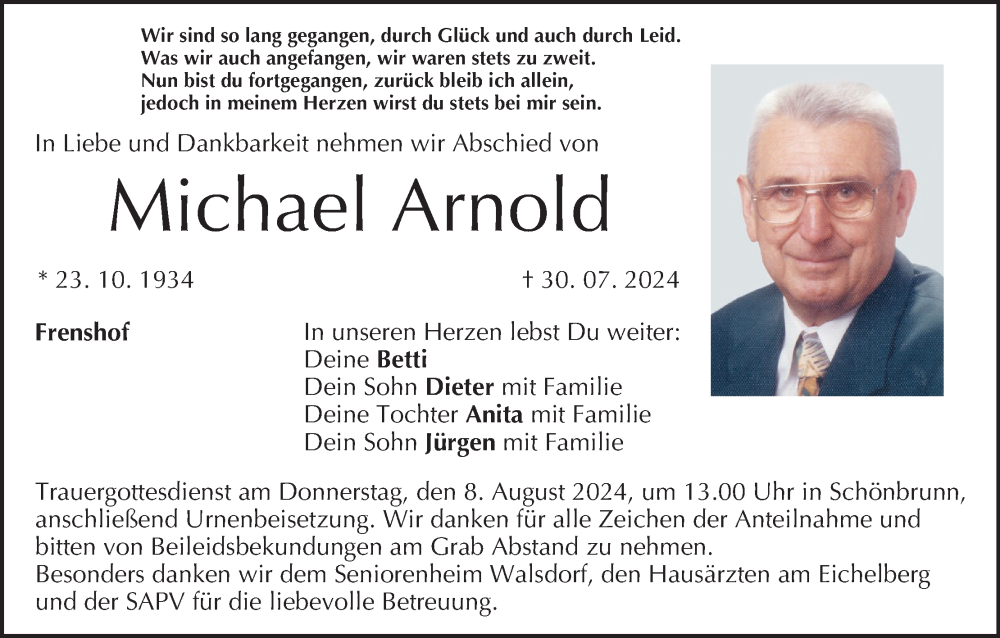 Wir sind so lang gegangen, durch Glück und auch durch Leid.
Was wir auch angefangen, wir waren stets zu zweit.
Nun bist du fortgegangen, zurück bleib ich allein,
jedoch in meinem Herzen wirst du stets bei mir sein.

In Liebe und Dankbarkeit nehmen wir Abschied von

Michael Arnold

* 23. 10. 1934

† 30. 07. 2024

Frenshof

In unseren Herzen lebst Du weiter:
Deine Betti
Dein Sohn Dieter mit Familie
Deine Tochter Anita mit Familie
Dein Sohn Jürgen mit Familie

Trauergottesdienst am Donnerstag, den 8. August 2024, um 13.00 Uhr in Schönbrunn, anschließend Urnenbeisetzung. Wir danken für alle Zeichen der Anteilnahme und bitten von Beileidsbekundungen am Grab Abstand zu nehmen.
Besonders danken wir dem Seniorenheim Walsdorf, den Hausärzten am Eichelberg und der SAPV für die liebevolle Betreuung.